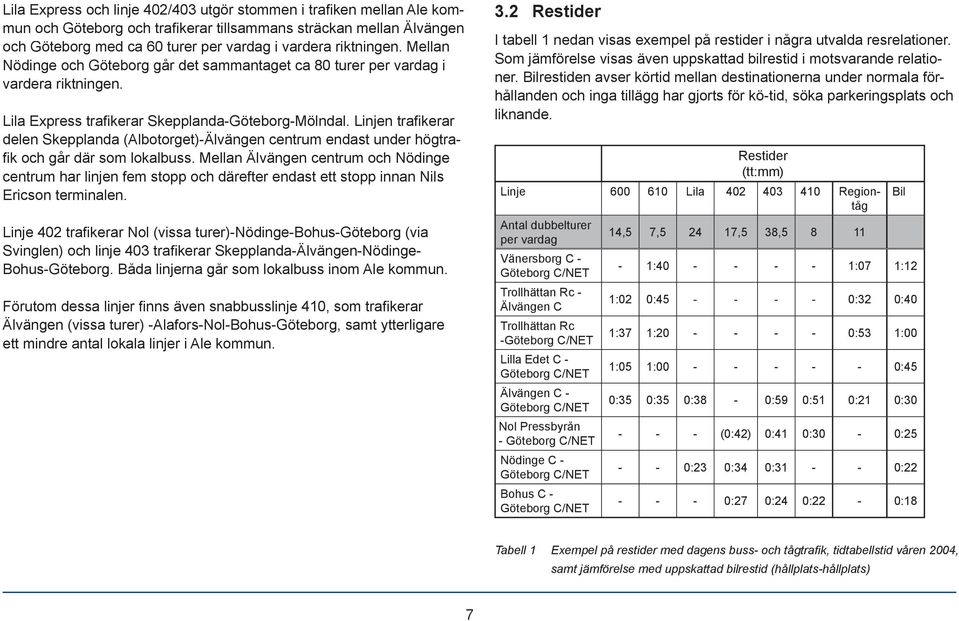 Lila Express och linje 402/403 utgör stommen i trafiken mellan Ale kommun och Göteborg och trafikerar tillsammans sträckan mellan Älvängen och Göteborg med ca 60 turer per vardag i vardera riktningen. Mellan Nödinge och Göteborg går det sammantaget ca 80 turer per vardag i vardera riktningen.

Lila Express trafikerar Skepplanda-Göteborg-Mölndal. Linjen trafikerar delen Skepplanda (Albotorget)-Älvängen centrum endast under högtrafik och går där som lokalbuss. Mellan Älvängen centrum och Nödinge centrum har linjen fem stopp och därefter endast ett stopp innan Nils Ericson terminalen.

Linje 402 trafikerar Nol (vissa turer)-Nödinge-Bohus-Göteborg (via Svinglen) och linje 403 trafikerar Skepplanda-Älvängen-Nödinge-Bohus-Göteborg. Båda linjerna går som lokalbuss inom Ale kommun.

Förutom dessa linjer finns även snabbusslinje 410, som trafikerar Älvängen (vissa turer) -Alafors-Nol-Bohus-Göteborg, samt ytterligare ett mindre antal lokala linjer i Ale kommun.

3.2 Restider

I tabell 1 nedan visas exempel på restider i några utvalda resrelationer. Som jämförelse visas även uppskattad bilrestid i motsvarande relationer. Bilrestiden avser körtid mellan destinationerna under normala förhållanden och inga tillägg har gjorts för kö-tid, söka parkeringsplats och liknande.

Restider (tt:mm)

| Linje | 600 | 610 | Lila | 402 | 403 | 410 | Regiontåg | Bil |
|---|---|---|---|---|---|---|---|---|
| Antal dubbelturer per vardag | 14,5 | 7,5 | 24 | 17,5 | 38,5 | 8 | 11 | |
| Vänersborg C - Göteborg C/NET | - | 1:40 | - | - | - | - | 1:07 | 1:12 |
| Trollhättan Rc - Älvängen C | 1:02 | 0:45 | - | - | - | - | 0:32 | 0:40 |
| Trollhättan Rc -Göteborg C/NET | 1:37 | 1:20 | - | - | - | - | 0:53 | 1:00 |
| Lilla Edet C - Göteborg C/NET | 1:05 | 1:00 | - | - | - | - | - | 0:45 |
| Älvängen C - Göteborg C/NET | 0:35 | 0:35 | 0:38 | - | 0:59 | 0:51 | 0:21 | 0:30 |
| Nol Pressbyrån - Göteborg C/NET | - | - | - | (0:42) | 0:41 | 0:30 | - | 0:25 |
| Nödinge C - Göteborg C/NET | - | - | 0:23 | 0:34 | 0:31 | - | - | 0:22 |
| Bohus C - Göteborg C/NET | - | - | - | 0:27 | 0:24 | 0:22 | - | 0:18 |

Tabell 1 Exempel på restider med dagens buss- och tågtrafik, tidtabellstid våren 2004, samt jämförelse med uppskattad bilrestid (hållplats-hållplats)

7